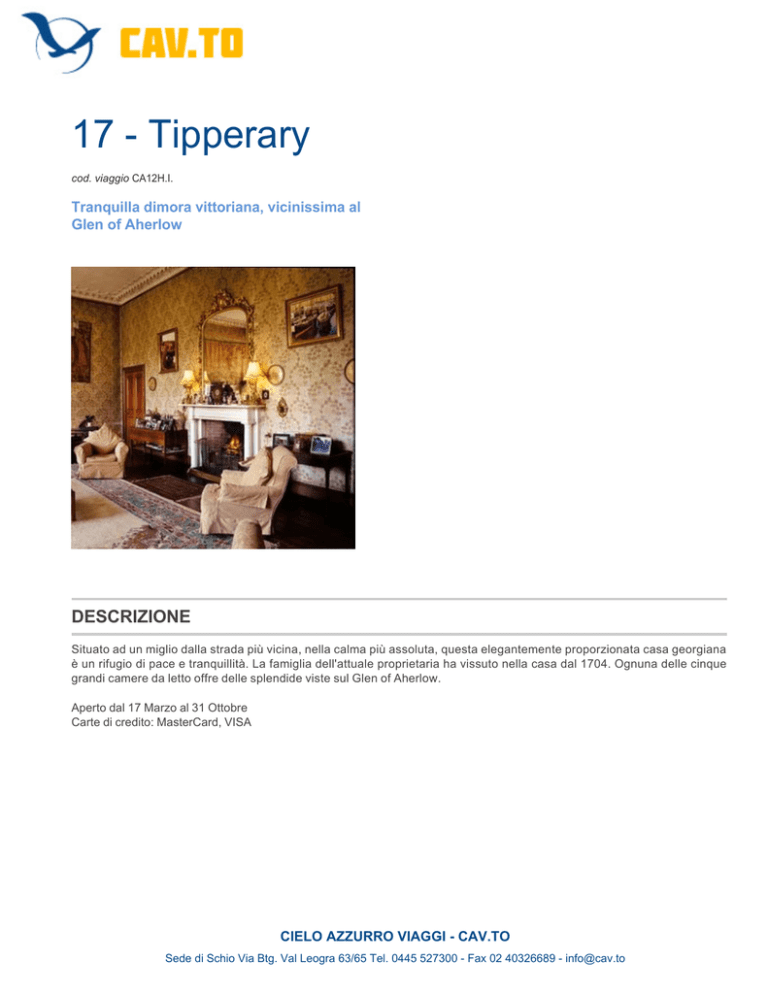 CAV.TO

17 - Tipperary

cod. viaggio CA12H.I.

Tranquilla dimora vittoriana, vicinissima al Glen of Aherlow

DESCRIZIONE

Situato ad un miglio dalla strada più vicina, nella calma più assoluta, questa elegantemente proporzionata casa georgiana è un rifugio di pace e tranquillità. La famiglia dell'attuale proprietaria ha vissuto nella casa dal 1704. Ognuna delle cinque grandi camere da letto offre delle splendide viste sul Glen of Aherlow.

Aperto dal 17 Marzo al 31 Ottobre
Carte di credito: MasterCard, VISA

CIELO AZZURRO VIAGGI - CAV.TO

Sede di Schio Via Btg. Val Leogra 63/65 Tel. 0445 527300 - Fax 02 40326689 - info@cav.to